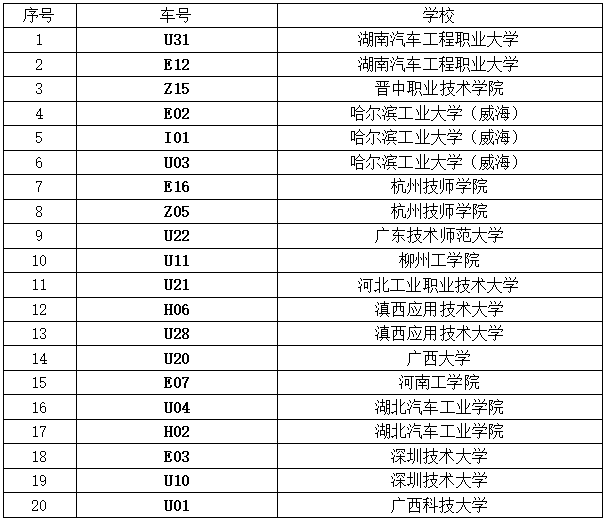 | 序号 | 车号 | 学校 |
|---|---|---|
| 1 | U31 | 湖南汽车工程职业大学 |
| 2 | E12 | 湖南汽车工程职业大学 |
| 3 | Z15 | 晋中职业技术学院 |
| 4 | E02 | 哈尔滨工业大学（威海） |
| 5 | I01 | 哈尔滨工业大学（威海） |
| 6 | U03 | 哈尔滨工业大学（威海） |
| 7 | E16 | 杭州技师学院 |
| 8 | Z05 | 杭州技师学院 |
| 9 | U22 | 广东技术师范大学 |
| 10 | U11 | 柳州工学院 |
| 11 | U21 | 河北工业职业技术大学 |
| 12 | H06 | 滇西应用技术大学 |
| 13 | U28 | 滇西应用技术大学 |
| 14 | U20 | 广西大学 |
| 15 | E07 | 河南工学院 |
| 16 | U04 | 湖北汽车工业学院 |
| 17 | H02 | 湖北汽车工业学院 |
| 18 | E03 | 深圳技术大学 |
| 19 | U10 | 深圳技术大学 |
| 20 | U01 | 广西科技大学 |